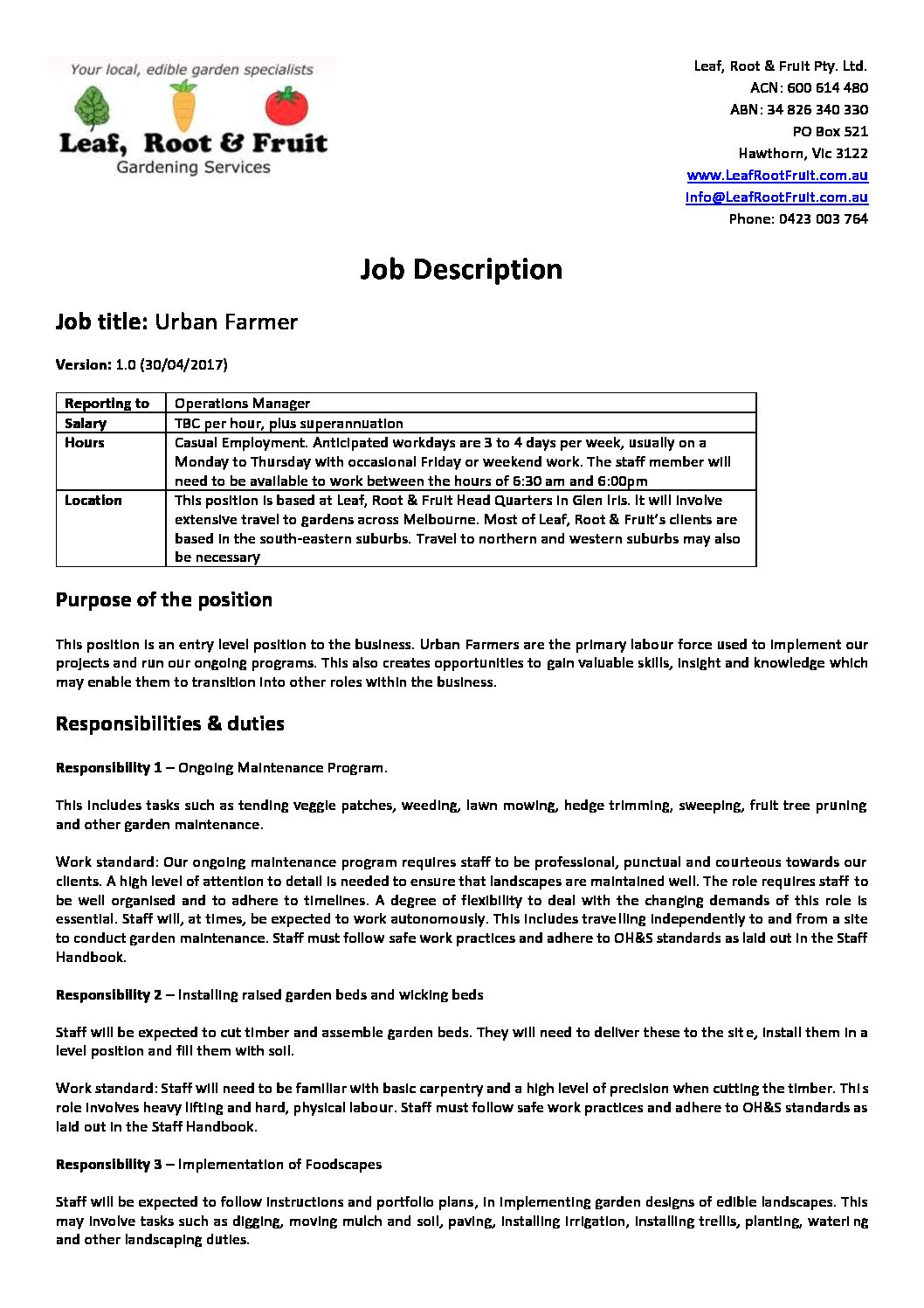 Your local, edible garden specialists
Leaf, Root & Fruit
Gardening Services

Leaf, Root & Fruit Pty. Ltd.
ACN: 600 614 480
ABN: 34 826 340 330
PO Box 521
Hawthorn, Vic 3122
www.LeafRootFruit.com.au
info@LeafRootFruit.com.au
Phone: 0423 003 764

Job Description

Job title: Urban Farmer

Version: 1.0 (30/04/2017)

| Reporting to | Operations Manager |
|---|---|
| Salary | TBC per hour, plus superannuation |
| Hours | Casual Employment. Anticipated workdays are 3 to 4 days per week, usually on a Monday to Thursday with occasional Friday or weekend work. The staff member will need to be available to work between the hours of 6:30 am and 6:00pm |
| Location | This position is based at Leaf, Root & Fruit Head Quarters in Glen Iris. It will involve extensive travel to gardens across Melbourne. Most of Leaf, Root & Fruit's clients are based in the south-eastern suburbs. Travel to northern and western suburbs may also be necessary |

Purpose of the position

This position is an entry level position to the business. Urban Farmers are the primary labour force used to implement our projects and run our ongoing programs. This also creates opportunities to gain valuable skills, insight and knowledge which may enable them to transition into other roles within the business.

Responsibilities & duties

Responsibility 1 – Ongoing Maintenance Program.

This includes tasks such as tending veggie patches, weeding, lawn mowing, hedge trimming, sweeping, fruit tree pruning and other garden maintenance.

Work standard: Our ongoing maintenance program requires staff to be professional, punctual and courteous towards our clients. A high level of attention to detail is needed to ensure that landscapes are maintained well. The role requires staff to be well organised and to adhere to timelines. A degree of flexibility to deal with the changing demands of this role is essential. Staff will, at times, be expected to work autonomously. This includes travelling independently to and from a site to conduct garden maintenance. Staff must follow safe work practices and adhere to OH&S standards as laid out in the Staff Handbook.

Responsibility 2 – Installing raised garden beds and wicking beds

Staff will be expected to cut timber and assemble garden beds. They will need to deliver these to the site, install them in a level position and fill them with soil.

Work standard: Staff will need to be familiar with basic carpentry and a high level of precision when cutting the timber. This role involves heavy lifting and hard, physical labour. Staff must follow safe work practices and adhere to OH&S standards as laid out in the Staff Handbook.

Responsibility 3 – Implementation of Foodscapes

Staff will be expected to follow instructions and portfolio plans, in implementing garden designs of edible landscapes. This may involve tasks such as digging, moving mulch and soil, paving, installing irrigation, installing trellis, planting, watering and other landscaping duties.